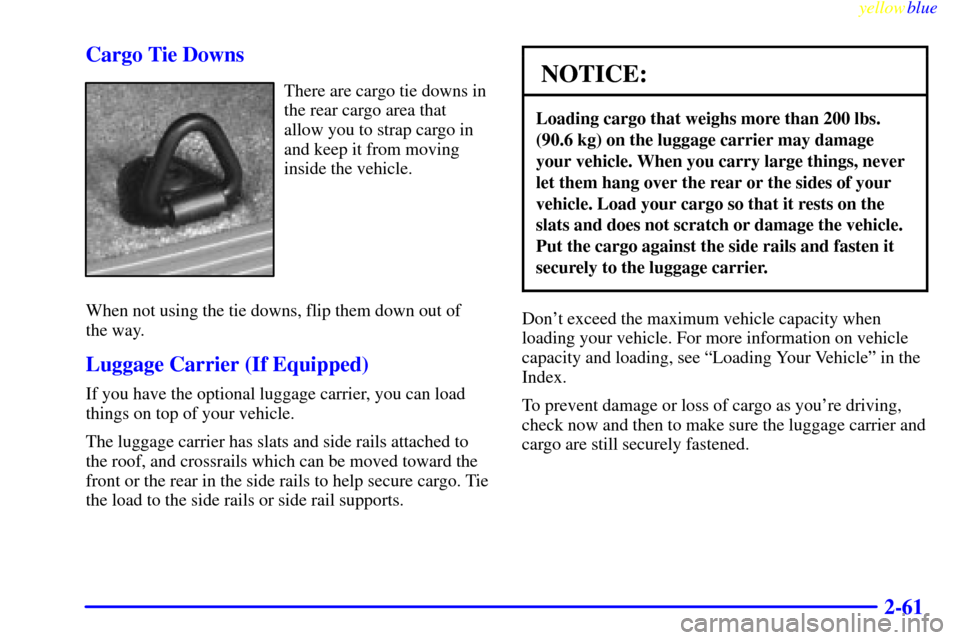 yellowblue

Cargo Tie Downs

There are cargo tie downs in the rear cargo area that allow you to strap cargo in and keep it from moving inside the vehicle.

When not using the tie downs, flip them down out of the way.

Luggage Carrier (If Equipped)

If you have the optional luggage carrier, you can load things on top of your vehicle.

The luggage carrier has slats and side rails attached to the roof, and crossrails which can be moved toward the front or the rear in the side rails to help secure cargo. Tie the load to the side rails or side rail supports.

NOTICE:

Loading cargo that weighs more than 200 lbs. (90.6 kg) on the luggage carrier may damage your vehicle. When you carry large things, never let them hang over the rear or the sides of your vehicle. Load your cargo so that it rests on the slats and does not scratch or damage the vehicle. Put the cargo against the side rails and fasten it securely to the luggage carrier.

Don't exceed the maximum vehicle capacity when loading your vehicle. For more information on vehicle capacity and loading, see "Loading Your Vehicle" in the Index.

To prevent damage or loss of cargo as you're driving, check now and then to make sure the luggage carrier and cargo are still securely fastened.

2-61

carmanualsonline.info